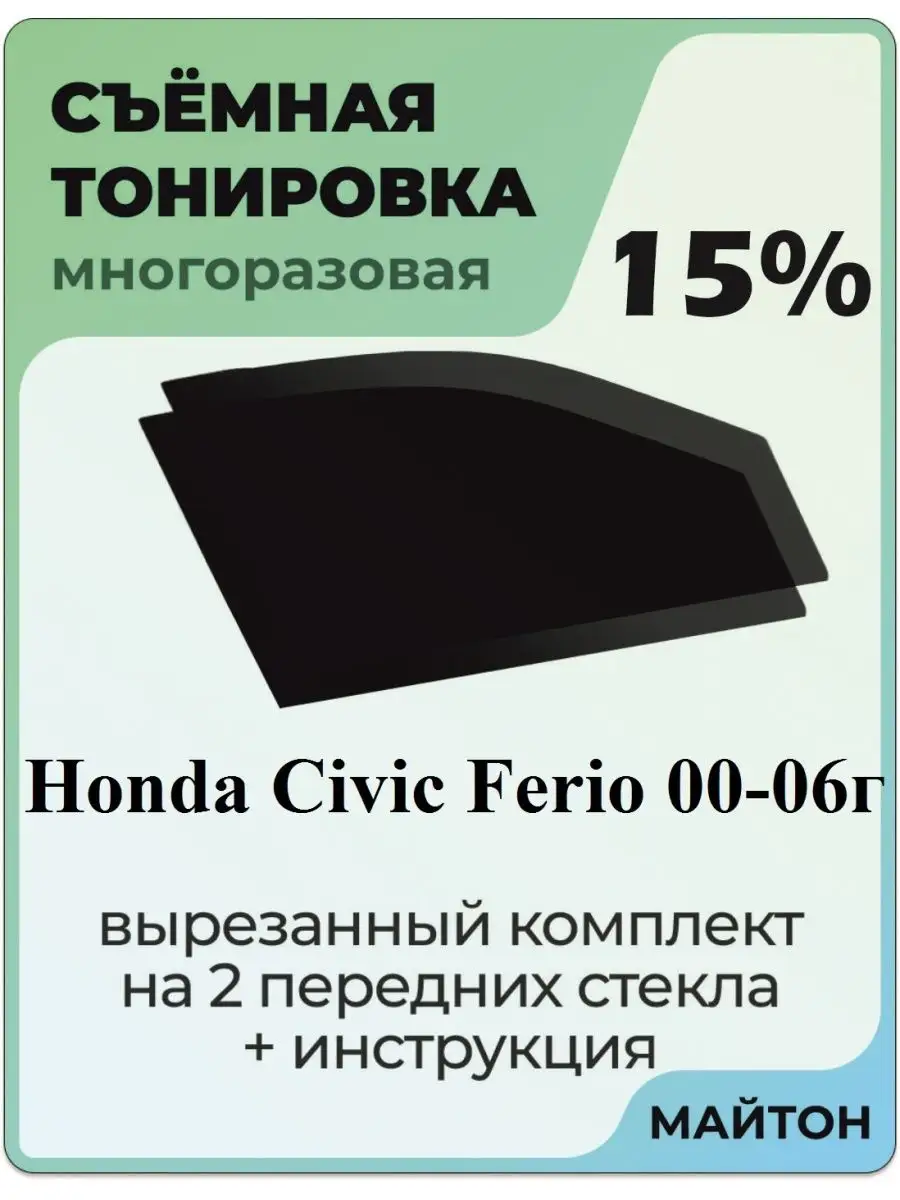 СЪЁМНАЯ ТОНИРОВКА
многоразовая

15%

Honda Civic Ferio 00-06г

вырезанный комплект на 2 передних стекла + инструкция

МАЙТОН